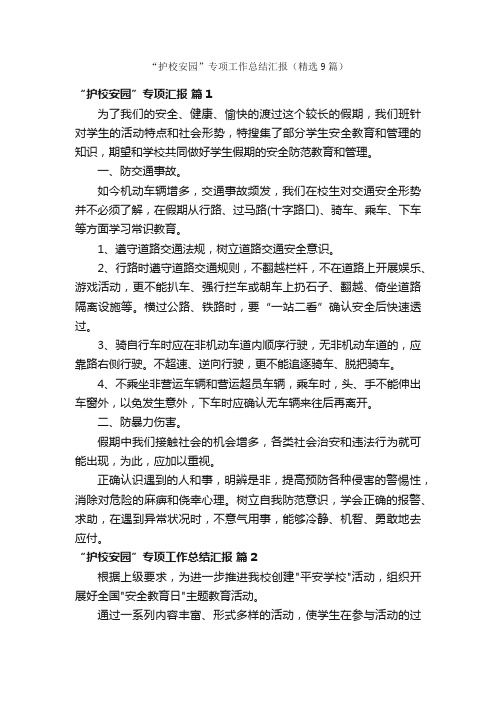 “护校安园”专项工作总结汇报（精选9篇）

“护校安园”专项汇报 篇1

为了我们的安全、健康、愉快的渡过这个较长的假期，我们班针对学生的活动特点和社会形势，特搜集了部分学生安全教育和管理的知识，期望和学校共同做好学生假期的安全防范教育和管理。

一、防交通事故。

如今机动车辆增多，交通事故频发，我们在校生对交通安全形势并不必须了解，在假期从行路、过马路(十字路口)、骑车、乘车、下车等方面学习常识教育。

1、遵守道路交通法规，树立道路交通安全意识。

2、行路时遵守道路交通规则，不翻越栏杆，不在道路上开展娱乐、游戏活动，更不能扒车、强行拦车或朝车上扔石子、翻越、倚坐道路隔离设施等。横过公路、铁路时，要“一站二看”确认安全后快速透过。

3、骑自行车时应在非机动车道内顺序行驶，无非机动车道的，应靠路右侧行驶。不超速、逆向行驶，更不能追逐骑车、脱把骑车。

4、不乘坐非营运车辆和营运超员车辆，乘车时，头、手不能伸出车窗外，以免发生意外，下车时应确认无车辆来往后再离开。

二、防暴力伤害。

假期中我们接触社会的机会增多，各类社会治安和违法行为就可能出现，为此，应加以重视。

正确认识遇到的人和事，明辨是非，提高预防各种侵害的警惕性，消除对危险的麻痹和侥幸心理。树立自我防范意识，学会正确的报警、求助，在遇到异常状况时，不意气用事，能够冷静、机智、勇敢地去应付。

“护校安园”专项工作总结汇报 篇2

根据上级要求，为进一步推进我校创建"平安学校"活动，组织开展好全国"安全教育日"主题教育活动。

通过一系列内容丰富、形式多样的活动，使学生在参与活动的过